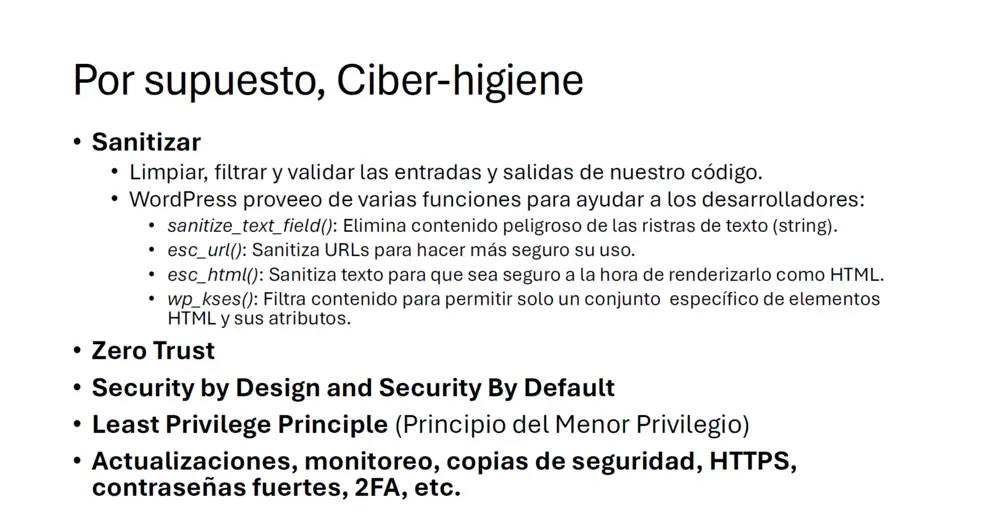 Por supuesto, Ciber-higiene

• Sanitizar
• Limpiar, filtrar y validar las entradas y salidas de nuestro código.
• WordPress proveeo de varias funciones para ayudar a los desarrolladores:
• sanitize_text_field(): Elimina contenido peligroso de las ristras de texto (string).
• esc_url(): Sanitiza URLs para hacer más seguro su uso.
• esc_html(): Sanitiza texto para que sea seguro a la hora de renderizarlo como HTML.
• wp_kses(): Filtra contenido para permitir solo un conjunto específico de elementos HTML y sus atributos.
• Zero Trust
• Security by Design and Security By Default
• Least Privilege Principle (Principio del Menor Privilegio)
• Actualizaciones, monitoreo, copias de seguridad, HTTPS, contraseñas fuertes, 2FA, etc.